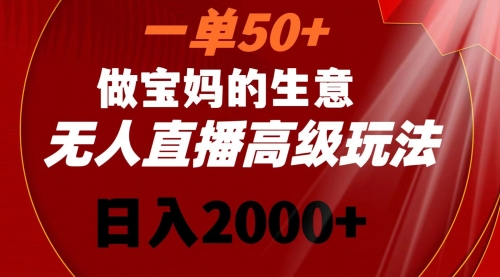 一单50+
做宝妈的生意
无人直播高级玩法
日入2000+